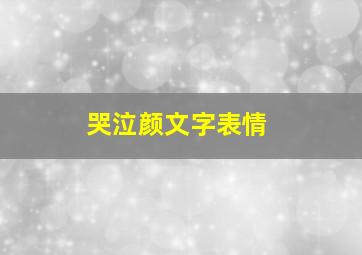 哭泣颜文字表情